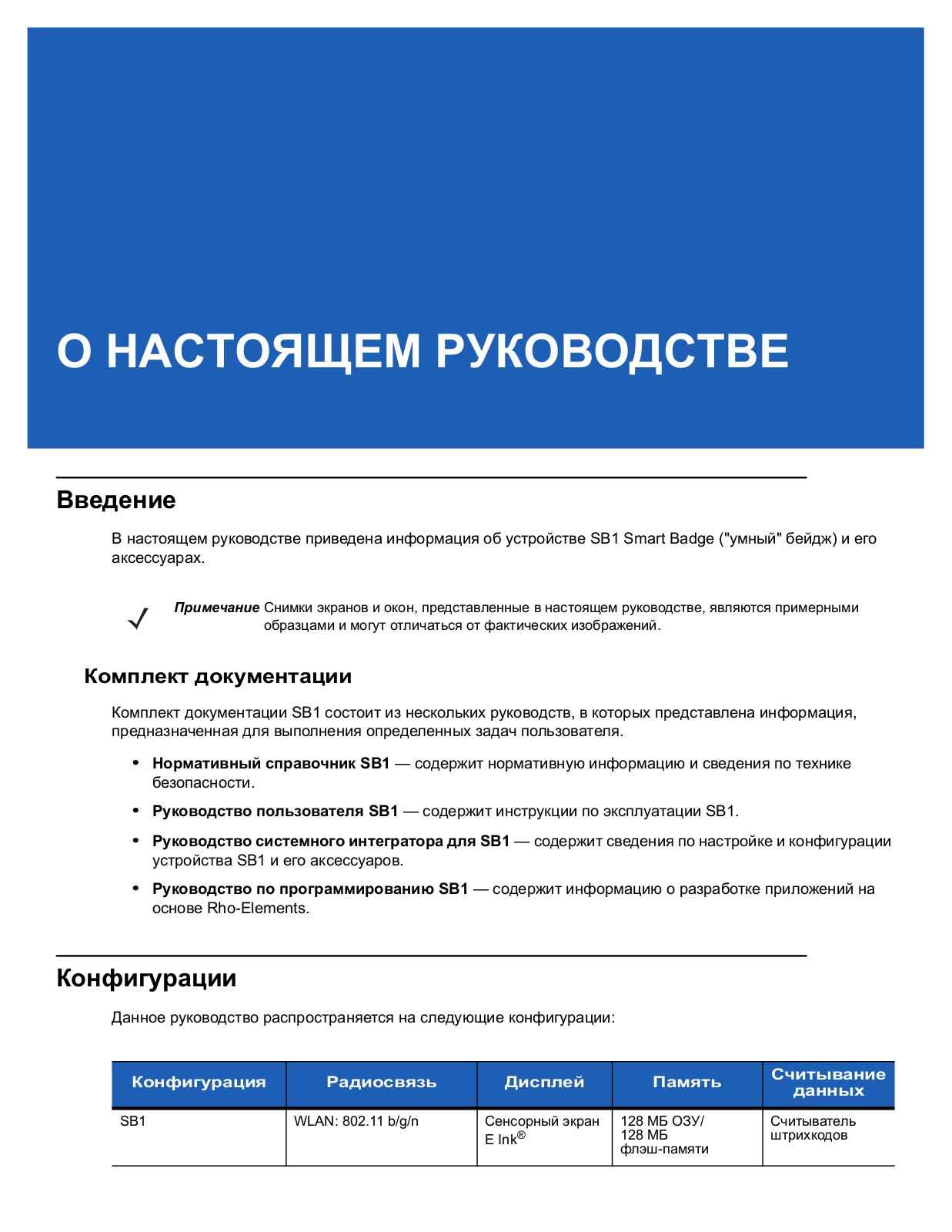 О НАСТОЯЩЕМ РУКОВОДСТВЕ

Введение

В настоящем руководстве приведена информация об устройстве SB1 Smart Badge ("умный" бейдж) и его аксессуарах.

Примечание Снимки экранов и окон, представленные в настоящем руководстве, являются примерными образцами и могут отличаться от фактических изображений.

Комплект документации

Комплект документации SB1 состоит из нескольких руководств, в которых представлена информация, предназначенная для выполнения определенных задач пользователя.

• Нормативный справочник SB1 — содержит нормативную информацию и сведения по технике безопасности.

• Руководство пользователя SB1 — содержит инструкции по эксплуатации SB1.

• Руководство системного интегратора для SB1 — содержит сведения по настройке и конфигурации устройства SB1 и его аксессуаров.

• Руководство по программированию SB1 — содержит информацию о разработке приложений на основе Rho-Elements.

Конфигурации

Данное руководство распространяется на следующие конфигурации:

| Конфигурация | Радиосвязь | Дисплей | Память | Считывание данных |
|---|---|---|---|---|
| SB1 | WLAN: 802.11 b/g/n | Сенсорный экран E Ink® | 128 МБ ОЗУ/ 128 МБ флэш-памяти | Считыватель штрихкодов |